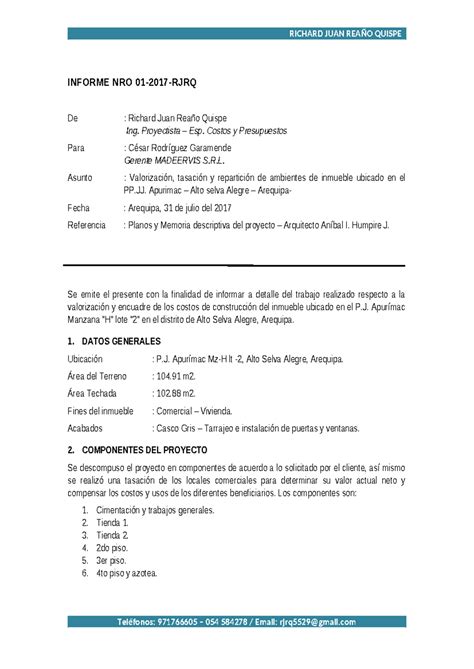 RICHARD JUAN REAÑO QUISPE

INFORME NRO 01-2017-RJRQ

De : Richard Juan Reaño Quispe
Ing. Proyectista – Esp. Costos y Presupuestos

Para : César Rodríguez Garamende
Gerente MADEERVIS S.R.L.

Asunto : Valorización, tasación y repartición de ambientes de inmueble ubicado en el PP.JJ. Apurimac – Alto selva Alegre – Arequipa-

Fecha : Arequipa, 31 de julio del 2017

Referencia : Planos y Memoria descriptiva del proyecto – Arquitecto Aníbal I. Humpire J.

Se emite el presente con la finalidad de informar a detalle del trabajo realizado respecto a la valorización y encuadre de los costos de construcción del inmueble ubicado en el P.J. Apurímac Manzana "H" lote "2" en el distrito de Alto Selva Alegre, Arequipa.

1. DATOS GENERALES

Ubicación : P.J. Apurímac Mz-H lt -2, Alto Selva Alegre, Arequipa.

Área del Terreno : 104.91 m2.

Área Techada : 102.88 m2.

Fines del inmueble : Comercial – Vivienda.

Acabados : Casco Gris – Tarrajeo e instalación de puertas y ventanas.

2. COMPONENTES DEL PROYECTO

Se descompuso el proyecto en componentes de acuerdo a lo solicitado por el cliente, así mismo se realizó una tasación de los locales comerciales para determinar su valor actual neto y compensar los costos y usos de los diferentes beneficiarios. Los componentes son:

1. Cimentación y trabajos generales.
2. Tienda 1.
3. Tienda 2.
4. 2do piso.
5. 3er piso.
6. 4to piso y azotea.

Teléfonos: 971766605 – 054 584278 / Email: rjrq5529@gmail.com